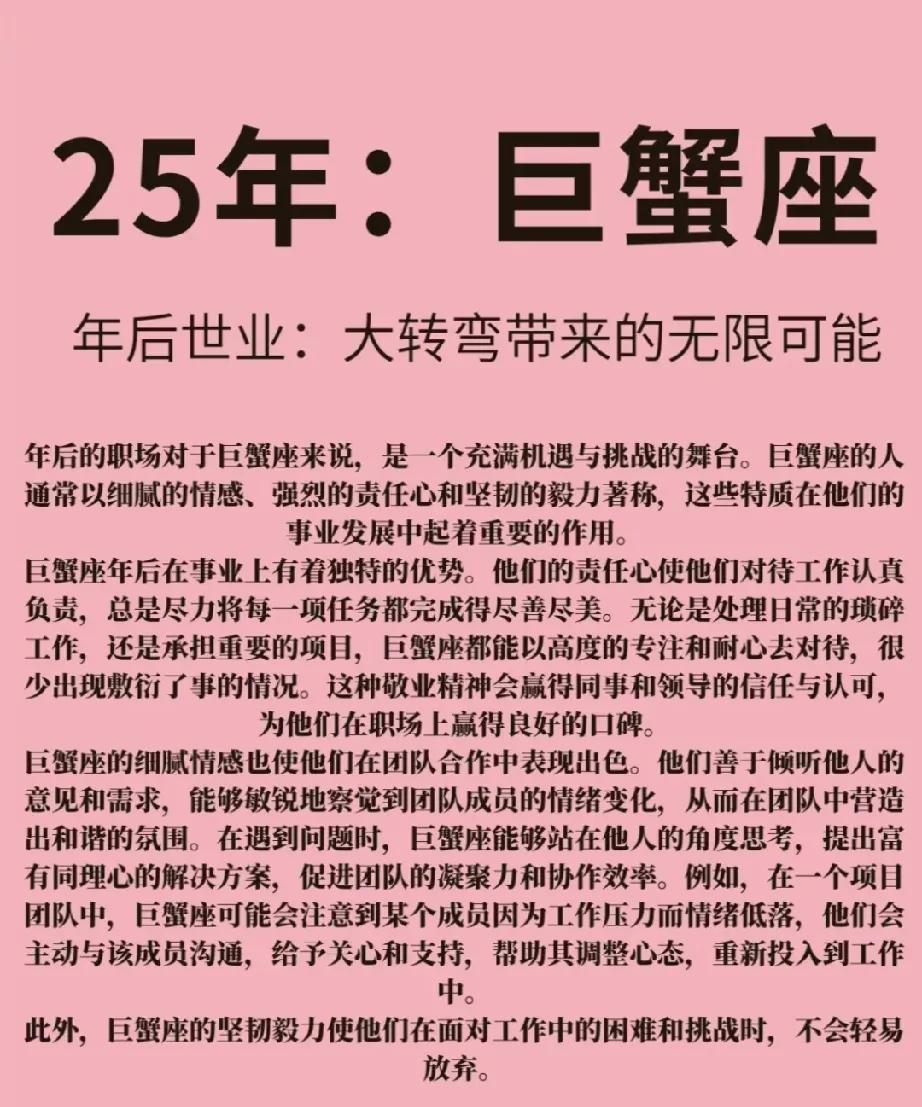 25年：巨蟹座

年后世业：大转弯带来的无限可能

年后的职场对于巨蟹座来说，是一个充满机遇与挑战的舞台。巨蟹座的人通常以细腻的情感、强烈的责任心和坚韧的毅力著称，这些特质在他们的事业发展中起着重要的作用。

巨蟹座年后在事业上有着独特的优势。他们的责任心使他们对待工作认真负责，总是尽力将每一项任务都完成得尽善尽美。无论是处理日常的琐碎工作，还是承担重要的项目，巨蟹座都能以高度的专注和耐心去对待，很少出现敷衍了事的情况。这种敬业精神会赢得同事和领导的信任与认可，为他们在职场上赢得良好的口碑。

巨蟹座的细腻情感也使他们在团队合作中表现出色。他们善于倾听他人的意见和需求，能够敏锐地察觉到团队成员的情绪变化，从而在团队中营造出和谐的氛围。在遇到问题时，巨蟹座能够站在他人的角度思考，提出富有同理心的解决方案，促进团队的凝聚力和协作效率。例如，在一个项目团队中，巨蟹座可能会注意到某个成员因为工作压力而情绪低落，他们会主动与该成员沟通，给予关心和支持，帮助其调整心态，重新投入到工作中。

此外，巨蟹座的坚韧毅力使他们在面对工作中的困难和挑战时，不会轻易放弃。